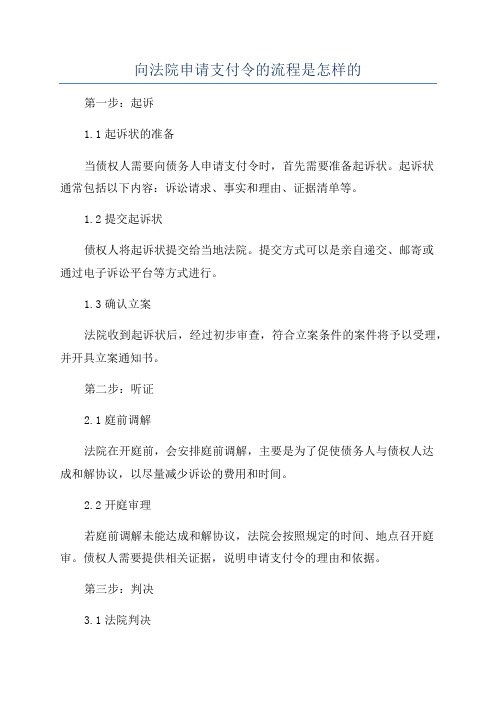 向法院申请支付令的流程是怎样的

第一步：起诉

1.1 起诉状的准备

当债权人需要向债务人申请支付令时，首先需要准备起诉状。起诉状通常包括以下内容：诉讼请求、事实和理由、证据清单等。

1.2 提交起诉状

债权人将起诉状提交给当地法院。提交方式可以是亲自递交、邮寄或通过电子诉讼平台等方式进行。

1.3 确认立案

法院收到起诉状后，经过初步审查，符合立案条件的案件将予以受理，并开具立案通知书。

第二步：听证

2.1 庭前调解

法院在开庭前，会安排庭前调解，主要是为了促使债务人与债权人达成和解协议，以尽量减少诉讼的费用和时间。

2.2 开庭审理

若庭前调解未能达成和解协议，法院会按照规定的时间、地点召开庭审。债权人需要提供相关证据，说明申请支付令的理由和依据。

第三步：判决

3.1 法院判决